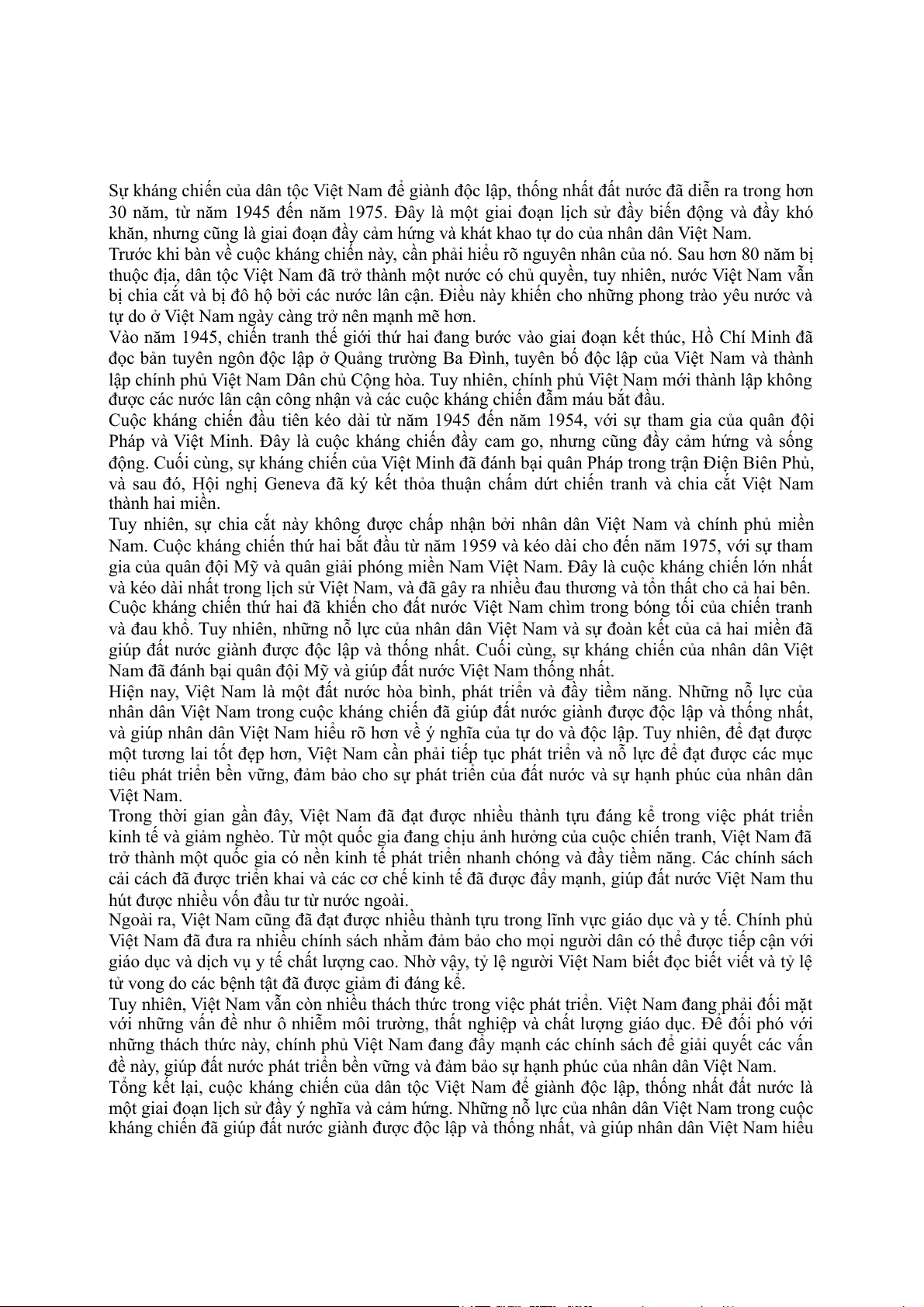 Sự kháng chiến của dân tộc Việt Nam để giành độc lập, thống nhất đất nước đã diễn ra trong hơn 30 năm, từ năm 1945 đến năm 1975. Đây là một giai đoạn lịch sử đầy biến động và đầy khó khăn, nhưng cũng là giai đoạn đầy cảm hứng và khát khao tự do của nhân dân Việt Nam.
Trước khi bàn về cuộc kháng chiến này, cần phải hiểu rõ nguyên nhân của nó. Sau hơn 80 năm bị thuộc địa, dân tộc Việt Nam đã trở thành một nước có chủ quyền, tuy nhiên, nước Việt Nam vẫn bị chia cắt và bị đô hộ bởi các nước lân cận. Điều này khiến cho những phong trào yêu nước và tự do ở Việt Nam ngày càng trở nên mạnh mẽ hơn.
Vào năm 1945, chiến tranh thế giới thứ hai đang bước vào giai đoạn kết thúc, Hồ Chí Minh đã đọc bản tuyên ngôn độc lập ở Quảng trường Ba Đình, tuyên bố độc lập của Việt Nam và thành lập chính phủ Việt Nam Dân chủ Cộng hòa. Tuy nhiên, chính phủ Việt Nam mới thành lập không được các nước lân cận công nhận và các cuộc kháng chiến đẫm máu bắt đầu.
Cuộc kháng chiến đầu tiên kéo dài từ năm 1945 đến năm 1954, với sự tham gia của quân đội Pháp và Việt Minh. Đây là cuộc kháng chiến đầy cam go, nhưng cũng đầy cảm hứng và sống động. Cuối cùng, sự kháng chiến của Việt Minh đã đánh bại quân Pháp trong trận Điện Biên Phủ, và sau đó, Hội nghị Geneva đã ký kết thỏa thuận chấm dứt chiến tranh và chia cắt Việt Nam thành hai miền.
Tuy nhiên, sự chia cắt này không được chấp nhận bởi nhân dân Việt Nam và chính phủ miền Nam. Cuộc kháng chiến thứ hai bắt đầu từ năm 1959 và kéo dài cho đến năm 1975, với sự tham gia của quân đội Mỹ và quân giải phóng miền Nam Việt Nam. Đây là cuộc kháng chiến lớn nhất và kéo dài nhất trong lịch sử Việt Nam, và đã gây ra nhiều đau thương và tổn thất cho cả hai bên.
Cuộc kháng chiến thứ hai đã khiến cho đất nước Việt Nam chìm trong bóng tối của chiến tranh và đau khổ. Tuy nhiên, những nỗ lực của nhân dân Việt Nam và sự đoàn kết của cả hai miền đã giúp đất nước giành được độc lập và thống nhất. Cuối cùng, sự kháng chiến của nhân dân Việt Nam đã đánh bại quân đội Mỹ và giúp đất nước Việt Nam thống nhất.
Hiện nay, Việt Nam là một đất nước hòa bình, phát triển và đầy tiềm năng. Những nỗ lực của nhân dân Việt Nam trong cuộc kháng chiến đã giúp đất nước giành được độc lập và thống nhất, và giúp nhân dân Việt Nam hiểu rõ hơn về ý nghĩa của tự do và độc lập. Tuy nhiên, để đạt được một tương lai tốt đẹp hơn, Việt Nam cần phải tiếp tục phát triển và nỗ lực để đạt được các mục tiêu phát triển bền vững, đảm bảo cho sự phát triển của đất nước và sự hạnh phúc của nhân dân Việt Nam.
Trong thời gian gần đây, Việt Nam đã đạt được nhiều thành tựu đáng kể trong việc phát triển kinh tế và giảm nghèo. Từ một quốc gia đang chịu ảnh hưởng của cuộc chiến tranh, Việt Nam đã trở thành một quốc gia có nền kinh tế phát triển nhanh chóng và đầy tiềm năng. Các chính sách cải cách đã được triển khai và các cơ chế kinh tế đã được đẩy mạnh, giúp đất nước Việt Nam thu hút được nhiều vốn đầu tư từ nước ngoài.
Ngoài ra, Việt Nam cũng đã đạt được nhiều thành tựu trong lĩnh vực giáo dục và y tế. Chính phủ Việt Nam đã đưa ra nhiều chính sách nhằm đảm bảo cho mọi người dân có thể được tiếp cận với giáo dục và dịch vụ y tế chất lượng cao. Nhờ vậy, tỷ lệ người Việt Nam biết đọc biết viết và tỷ lệ tử vong do các bệnh tật đã được giảm đi đáng kể.
Tuy nhiên, Việt Nam vẫn còn nhiều thách thức trong việc phát triển. Việt Nam đang phải đối mặt với những vấn đề như ô nhiễm môi trường, thất nghiệp và chất lượng giáo dục. Để đối phó với những thách thức này, chính phủ Việt Nam đang đẩy mạnh các chính sách để giải quyết các vấn đề này, giúp đất nước phát triển bền vững và đảm bảo sự hạnh phúc của nhân dân Việt Nam.
Tổng kết lại, cuộc kháng chiến của dân tộc Việt Nam để giành độc lập, thống nhất đất nước là một giai đoạn lịch sử đầy ý nghĩa và cảm hứng. Những nỗ lực của nhân dân Việt Nam trong cuộc kháng chiến đã giúp đất nước giành được độc lập và thống nhất, và giúp nhân dân Việt Nam hiểu